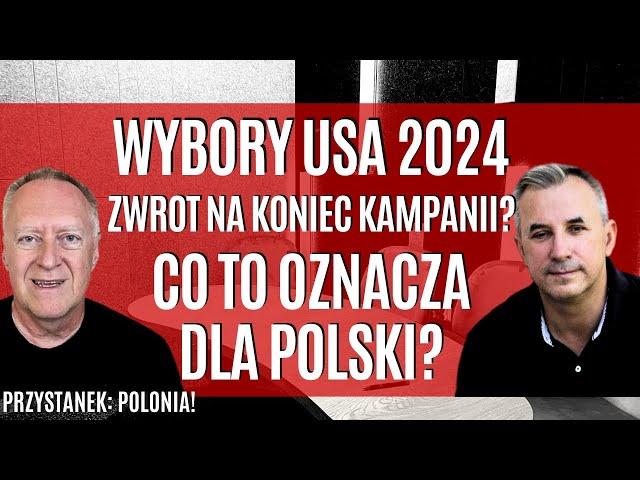 WYBORY USA 2024
ZWROT NA KONIEC KAMPANII?
CO TO OZNACZA
DLA POLSKI?

PRZYSTANEK: POLONIA!